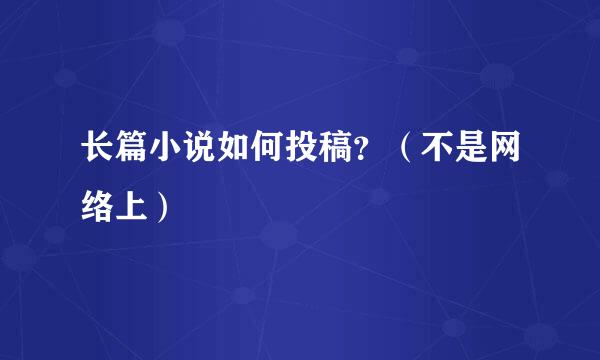 长篇小说如何投稿？（不是网络上）